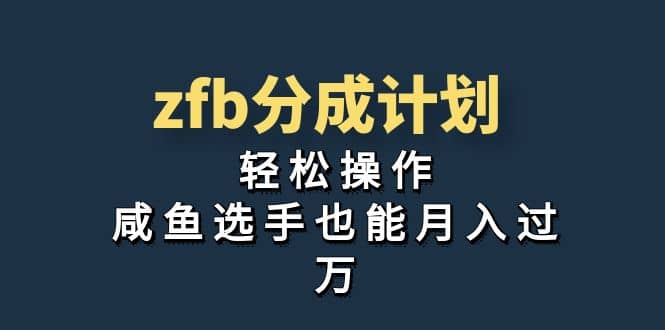 zfb分成计划

轻松操作

咸鱼选手也能月入过万